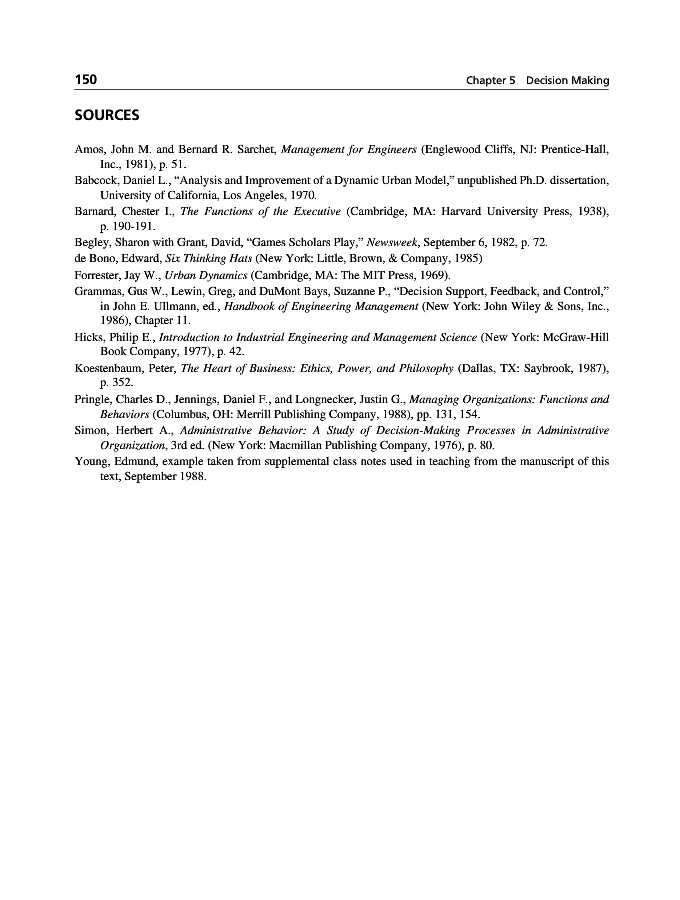 150 Chapter 5 Decision Making

SOURCES

Amos, John M. and Bernard R. Sarchet, Management for Engineers (Englewood Cliffs, NJ: Prentice-Hall, Inc., 1981), p. 51.

Babcock, Daniel L., "Analysis and Improvement of a Dynamic Urban Model," unpublished Ph.D. dissertation, University of California, Los Angeles, 1970.

Barnard, Chester I., The Functions of the Executive (Cambridge, MA: Harvard University Press, 1938), p. 190-191.

Begley, Sharon with Grant, David, "Games Scholars Play," Newsweek, September 6, 1982, p. 72.

de Bono, Edward, Six Thinking Hats (New York: Little, Brown, & Company, 1985)

Forrester, Jay W., Urban Dynamics (Cambridge, MA: The MIT Press, 1969).

Grammas, Gus W., Lewin, Greg, and DuMont Bays, Suzanne P., "Decision Support, Feedback, and Control," in John E. Ullmann, ed., Handbook of Engineering Management (New York: John Wiley & Sons, Inc., 1986), Chapter 11.

Hicks, Philip E., Introduction to Industrial Engineering and Management Science (New York: McGraw-Hill Book Company, 1977), p. 42.

Koestenbaum, Peter, The Heart of Business: Ethics, Power, and Philosophy (Dallas, TX: Saybrook, 1987), p. 352.

Pringle, Charles D., Jennings, Daniel F., and Longnecker, Justin G., Managing Organizations: Functions and Behaviors (Columbus, OH: Merrill Publishing Company, 1988), pp. 131, 154.

Simon, Herbert A., Administrative Behavior: A Study of Decision-Making Processes in Administrative Organization, 3rd ed. (New York: Macmillan Publishing Company, 1976), p. 80.

Young, Edmund, example taken from supplemental class notes used in teaching from the manuscript of this text, September 1988.